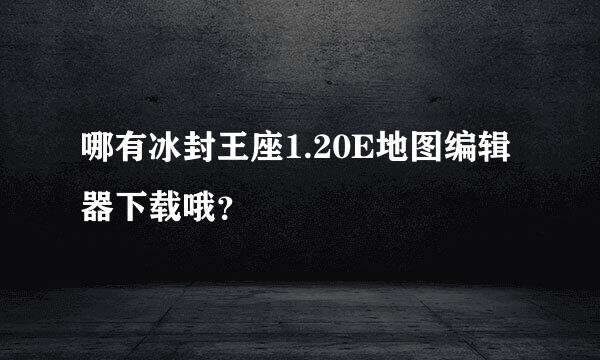 哪有冰封王座1.20E地图编辑器下载哦?